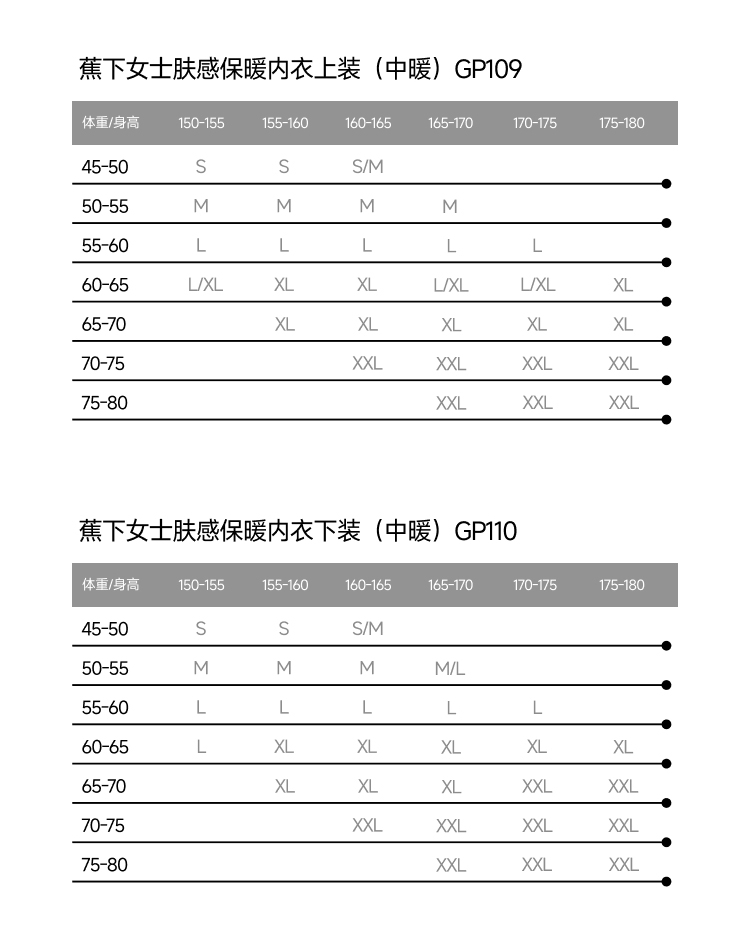 蕉下女士肤感保暖内衣上装（中暖）GP109

| 体重/身高 | 150-155 | 155-160 | 160-165 | 165-170 | 170-175 | 175-180 |
|---|---|---|---|---|---|---|
| 45-50 | S | S | S/M | | | |
| 50-55 | M | M | M | M | | |
| 55-60 | L | L | L | L | L | |
| 60-65 | L/XL | XL | XL | L/XL | L/XL | XL |
| 65-70 | | XL | XL | XL | XL | XL |
| 70-75 | | | XXL | XXL | XXL | XXL |
| 75-80 | | | | XXL | XXL | XXL |

蕉下女士肤感保暖内衣下装（中暖）GP110

| 体重/身高 | 150-155 | 155-160 | 160-165 | 165-170 | 170-175 | 175-180 |
|---|---|---|---|---|---|---|
| 45-50 | S | S | S/M | | | |
| 50-55 | M | M | M | M/L | | |
| 55-60 | L | L | L | L | L | |
| 60-65 | L | XL | XL | XL | XL | XL |
| 65-70 | | XL | XL | XL | XXL | XXL |
| 70-75 | | | XXL | XXL | XXL | XXL |
| 75-80 | | | | XXL | XXL | XXL |